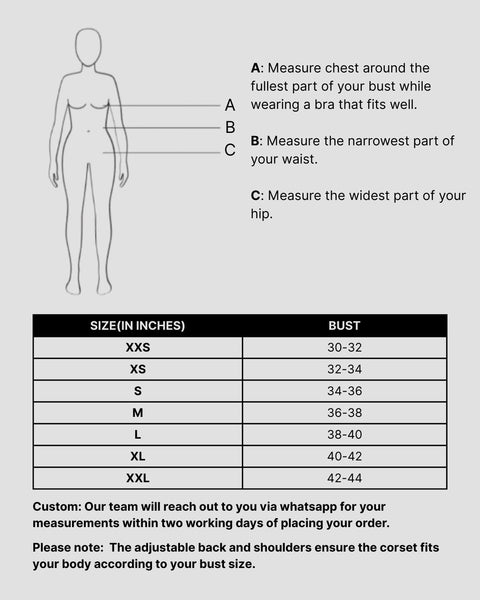 A
B
C

A: Measure chest around the fullest part of your bust while wearing a bra that fits well.

B: Measure the narrowest part of your waist.

C: Measure the widest part of your hip.

| SIZE(IN INCHES) | BUST |
|---|---|
| XXS | 30-32 |
| XS | 32-34 |
| S | 34-36 |
| M | 36-38 |
| L | 38-40 |
| XL | 40-42 |
| XXL | 42-44 |

Custom: Our team will reach out to you via whatsapp for your measurements within two working days of placing your order.

Please note: The adjustable back and shoulders ensure the corset fits your body according to your bust size.